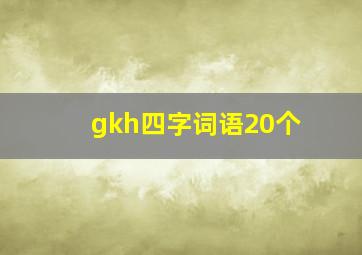 gkh四字词语20个